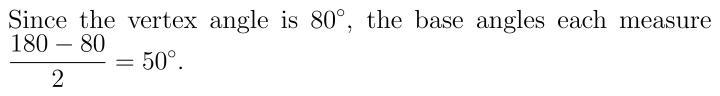 Since the vertex angle is $80^\circ$, the base angles each measure $\frac{180-80}{2} = 50^\circ$.